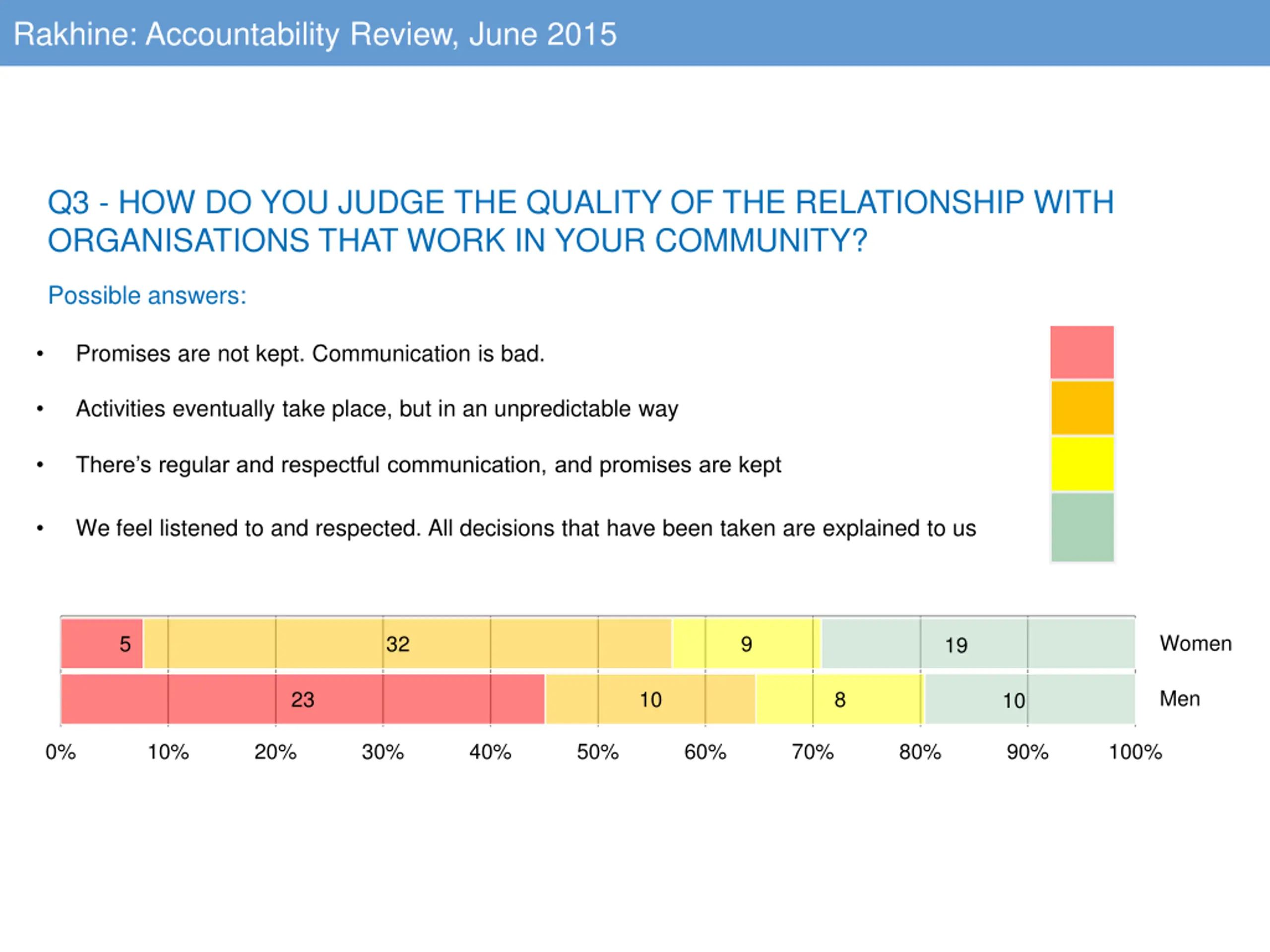 Rakhine: Accountability Review, June 2015

Q3 - HOW DO YOU JUDGE THE QUALITY OF THE RELATIONSHIP WITH ORGANISATIONS THAT WORK IN YOUR COMMUNITY?

Possible answers:

• Promises are not kept. Communication is bad.

• Activities eventually take place, but in an unpredictable way

• There's regular and respectful communication, and promises are kept

• We feel listened to and respected. All decisions that have been taken are explained to us

5 32 9 19 Women

23 10 8 10 Men

0% 10% 20% 30% 40% 50% 60% 70% 80% 90% 100%